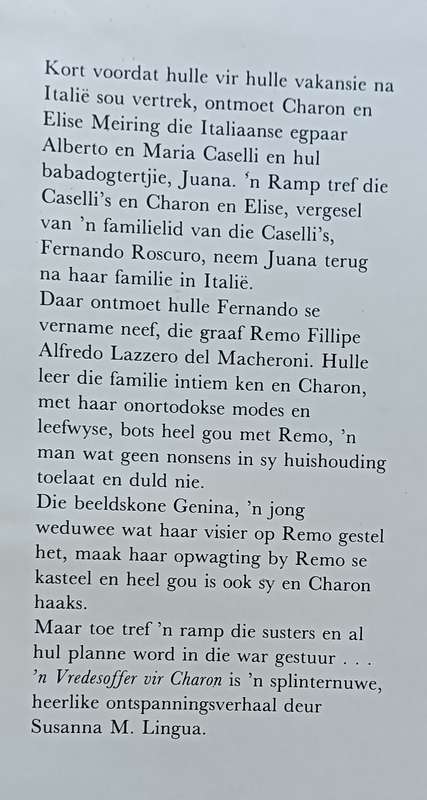 Kort voordat hulle vir hulle vakansie na Italië sou vertrek, ontmoet Charon en Elise Meiring die Italiaanse egpaar Alberto en Maria Caselli en hul babadogtertjie, Juana. 'n Ramp tref die Caselli's en Charon en Elise, vergesel van 'n familielid van die Caselli's, Fernando Roscuro, neem Juana terug na haar familie in Italië.
Daar ontmoet hulle Fernando se vername neef, die graaf Remo Fillipe Alfredo Lazzero del Macheroni. Hulle leer die familie intiem ken en Charon, met haar onortodokse modes en leefwyse, bots heel gou met Remo, 'n man wat geen nonsens in sy huishouding toelaat en duld nie.
Die beeldskone Genina, 'n jong weduwee wat haar visier op Remo gestel het, maak haar opwagting by Remo se kasteel en heel gou is ook sy en Charon haaks.
Maar toe tref 'n ramp die susters en al hul planne word in die war gestuur . . .
'n Vredesoffer vir Charon is 'n splinternuwe, heerlike ontspanningsverhaal deur Susanna M. Lingua.